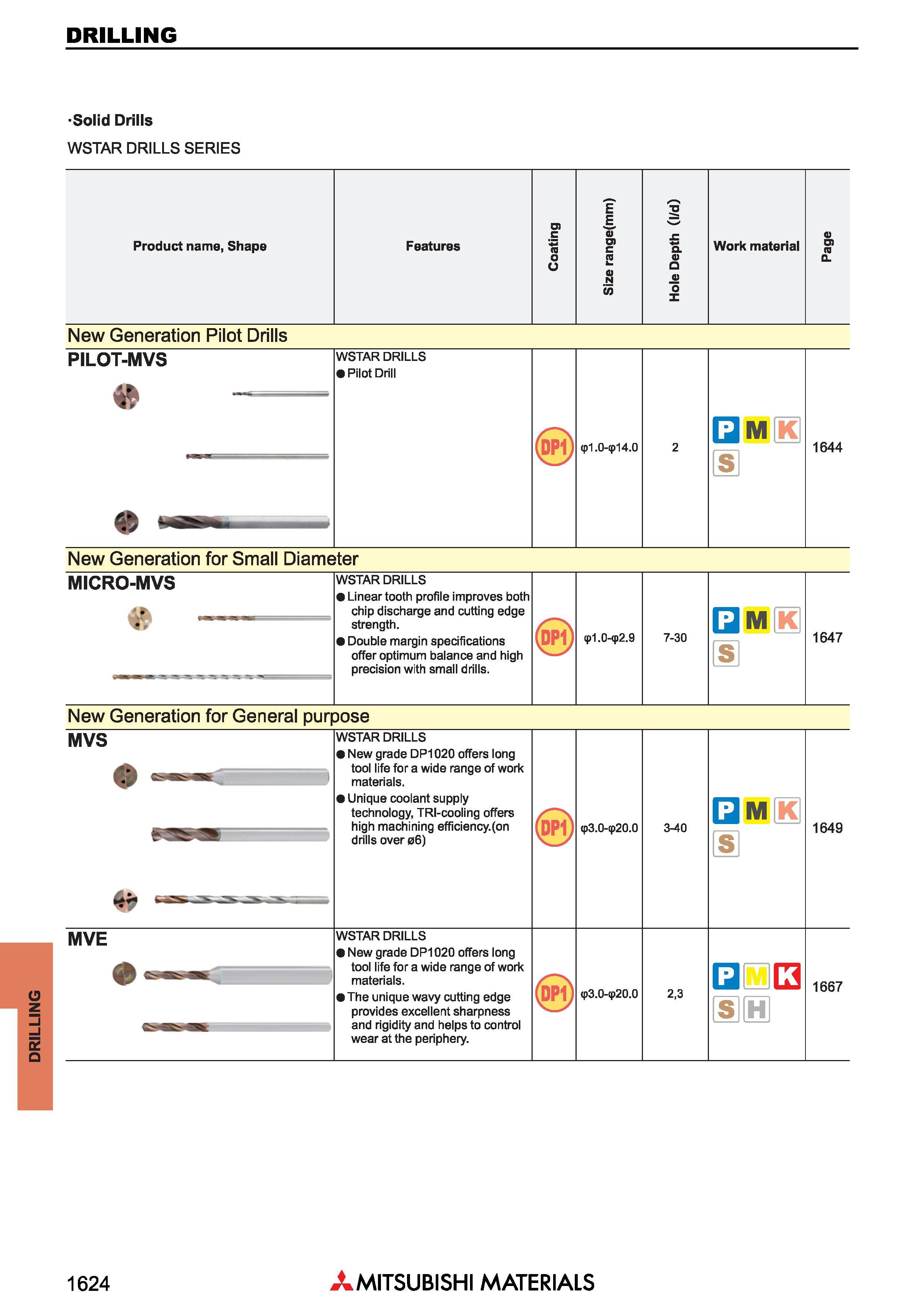 DRILLING

·Solid Drills

WSTAR DRILLS SERIES

| Product name, Shape | Features | Coating | Size range(mm) | Hole Depth (l/d) | Work material | Page |
|---|---|---|---|---|---|---|
| New Generation Pilot Drills | | | | | | |
| PILOT-MVS | WSTAR DRILLS ● Pilot Drill | DP1 | φ1.0-φ14.0 | 2 | P M K S | 1644 |
| New Generation for Small Diameter | | | | | | |
| MICRO-MVS | WSTAR DRILLS ● Linear tooth profile improves both chip discharge and cutting edge strength. ● Double margin specifications offer optimum balance and high precision with small drills. | DP1 | φ1.0-φ2.9 | 7-30 | P M K S | 1647 |
| New Generation for General purpose | | | | | | |
| MVS | WSTAR DRILLS ● New grade DP1020 offers long tool life for a wide range of work materials. ● Unique coolant supply technology, TRI-cooling offers high machining efficiency.(on drills over ø6) | DP1 | φ3.0-φ20.0 | 3-40 | P M K S | 1649 |
| MVE | WSTAR DRILLS ● New grade DP1020 offers long tool life for a wide range of work materials. ● The unique wavy cutting edge provides excellent sharpness and rigidity and helps to control wear at the periphery. | DP1 | φ3.0-φ20.0 | 2,3 | P M K S H | 1667 |

DRILLING

1624

MITSUBISHI MATERIALS